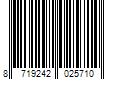 8 719242 025710